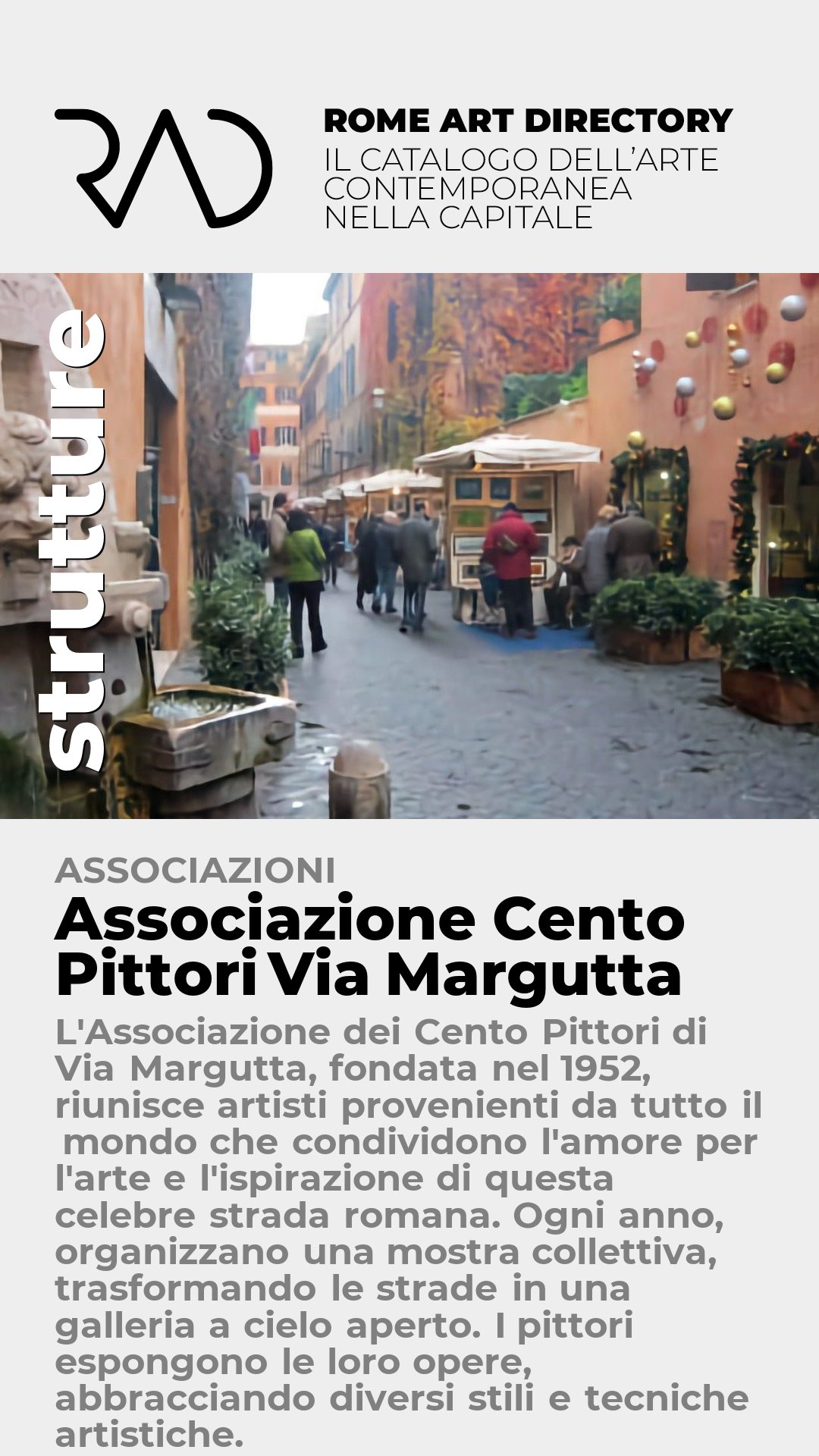 RAD

ROME ART DIRECTORY
IL CATALOGO DELL'ARTE CONTEMPORANEA NELLA CAPITALE

strutture

ASSOCIAZIONI

Associazione Cento Pittori Via Margutta

L'Associazione dei Cento Pittori di Via Margutta, fondata nel 1952, riunisce artisti provenienti da tutto il mondo che condividono l'amore per l'arte e l'ispirazione di questa celebre strada romana. Ogni anno, organizzano una mostra collettiva, trasformando le strade in una galleria a cielo aperto. I pittori espongono le loro opere, abbracciando diversi stili e tecniche artistiche.